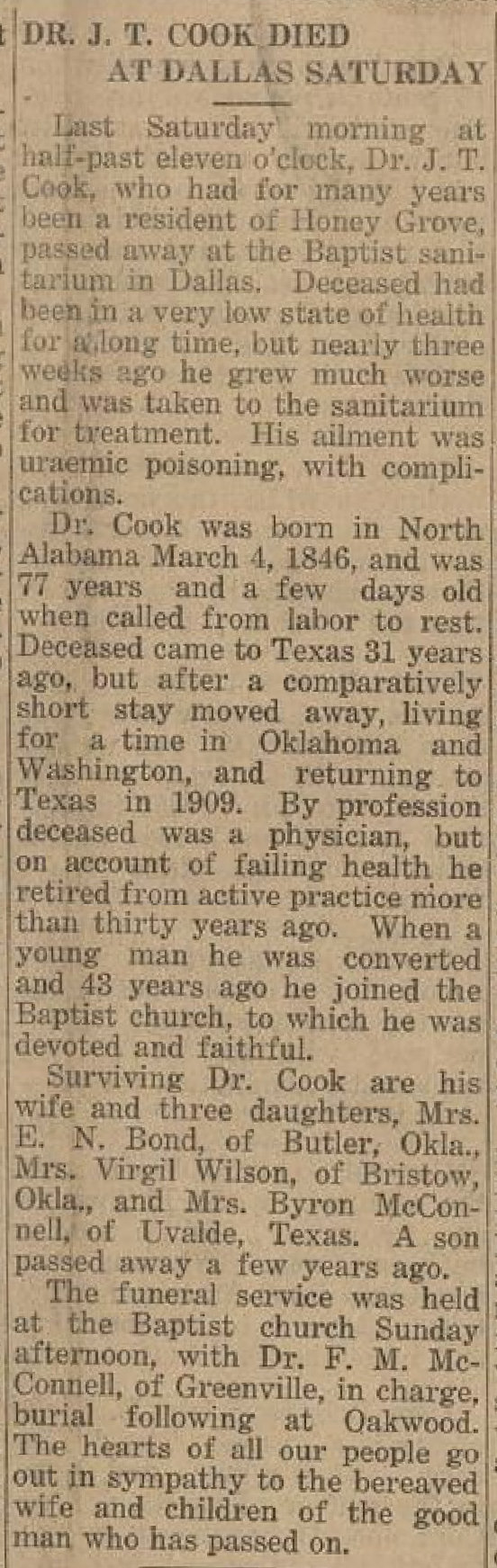 DR. J. T. COOK DIED AT DALLAS SATURDAY

Last Saturday morning at half-past eleven o'clock, Dr. J. T. Cook, who had for many years been a resident of Honey Grove, passed away at the Baptist sanitarium in Dallas. Deceased had been in a very low state of health for a long time, but nearly three weeks ago he grew much worse and was taken to the sanitarium for treatment. His ailment was uraemic poisoning, with complications.

Dr. Cook was born in North Alabama March 4, 1846, and was 77 years and a few days old when called from labor to rest. Deceased came to Texas 31 years ago, but after a comparatively short stay moved away, living for a time in Oklahoma and Washington, and returning to Texas in 1909. By profession deceased was a physician, but on account of failing health he retired from active practice more than thirty years ago. When a young man he was converted and 43 years ago he joined the Baptist church, to which he was devoted and faithful.

Surviving Dr. Cook are his wife and three daughters, Mrs. E. N. Bond, of Butler, Okla., Mrs. Virgil Wilson, of Bristow, Okla., and Mrs. Byron McConnell, of Uvalde, Texas. A son passed away a few years ago.

The funeral service was held at the Baptist church Sunday afternoon, with Dr. F. M. McConnell, of Greenville, in charge, burial following at Oakwood. The hearts of all our people go out in sympathy to the bereaved wife and children of the good man who has passed on.